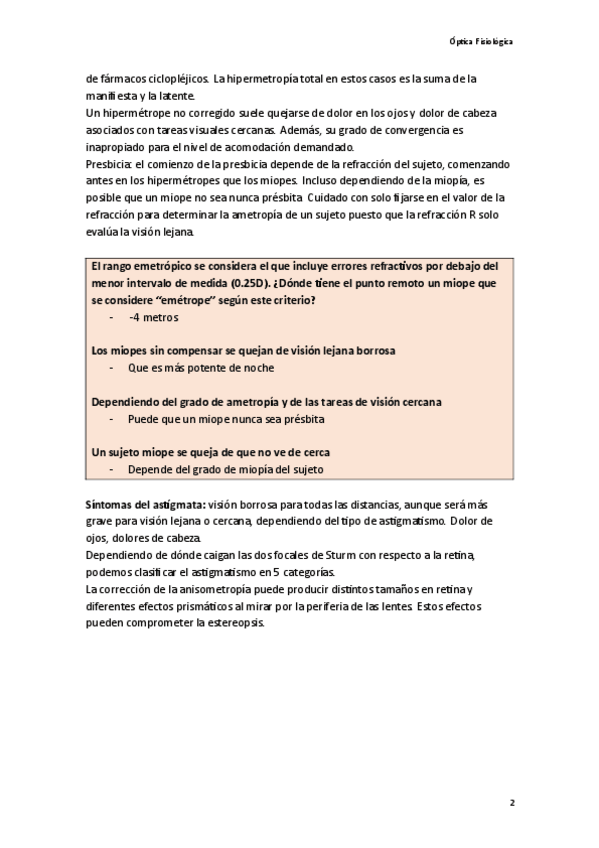 Óptica Fisiológica

de fármacos ciclopléjicos. La hipermetropía total en estos casos es la suma de la manifiesta y la latente.
Un hipermétrope no corregido suele quejarse de dolor en los ojos y dolor de cabeza asociados con tareas visuales cercanas. Además, su grado de convergencia es inapropiado para el nivel de acomodación demandado.
Presbicia: el comienzo de la presbicia depende de la refracción del sujeto, comenzando antes en los hipermétropes que los miopes. Incluso dependiendo de la miopía, es posible que un miope no sea nunca présbita. Cuidado con solo fijarse en el valor de la refracción para determinar la ametropía de un sujeto puesto que la refracción R solo evalúa la visión lejana.

El rango emetrópico se considera el que incluye errores refractivos por debajo del menor intervalo de medida (0.25D). ¿Dónde tiene el punto remoto un miope que se considere "emétrope" según este criterio?
- -4 metros

Los miopes sin compensar se quejan de visión lejana borrosa
- Que es más potente de noche

Dependiendo del grado de ametropía y de las tareas de visión cercana
- Puede que un miope nunca sea présbita

Un sujeto miope se queja de que no ve de cerca
- Depende del grado de miopía del sujeto

Síntomas del astígmata: visión borrosa para todas las distancias, aunque será más grave para visión lejana o cercana, dependiendo del tipo de astigmatismo. Dolor de ojos, dolores de cabeza.
Dependiendo de dónde caigan las dos focales de Sturm con respecto a la retina, podemos clasificar el astigmatismo en 5 categorías.
La corrección de la anisometropía puede producir distintos tamaños en retina y diferentes efectos prismáticos al mirar por la periferia de las lentes. Estos efectos pueden comprometer la estereopsis.

2